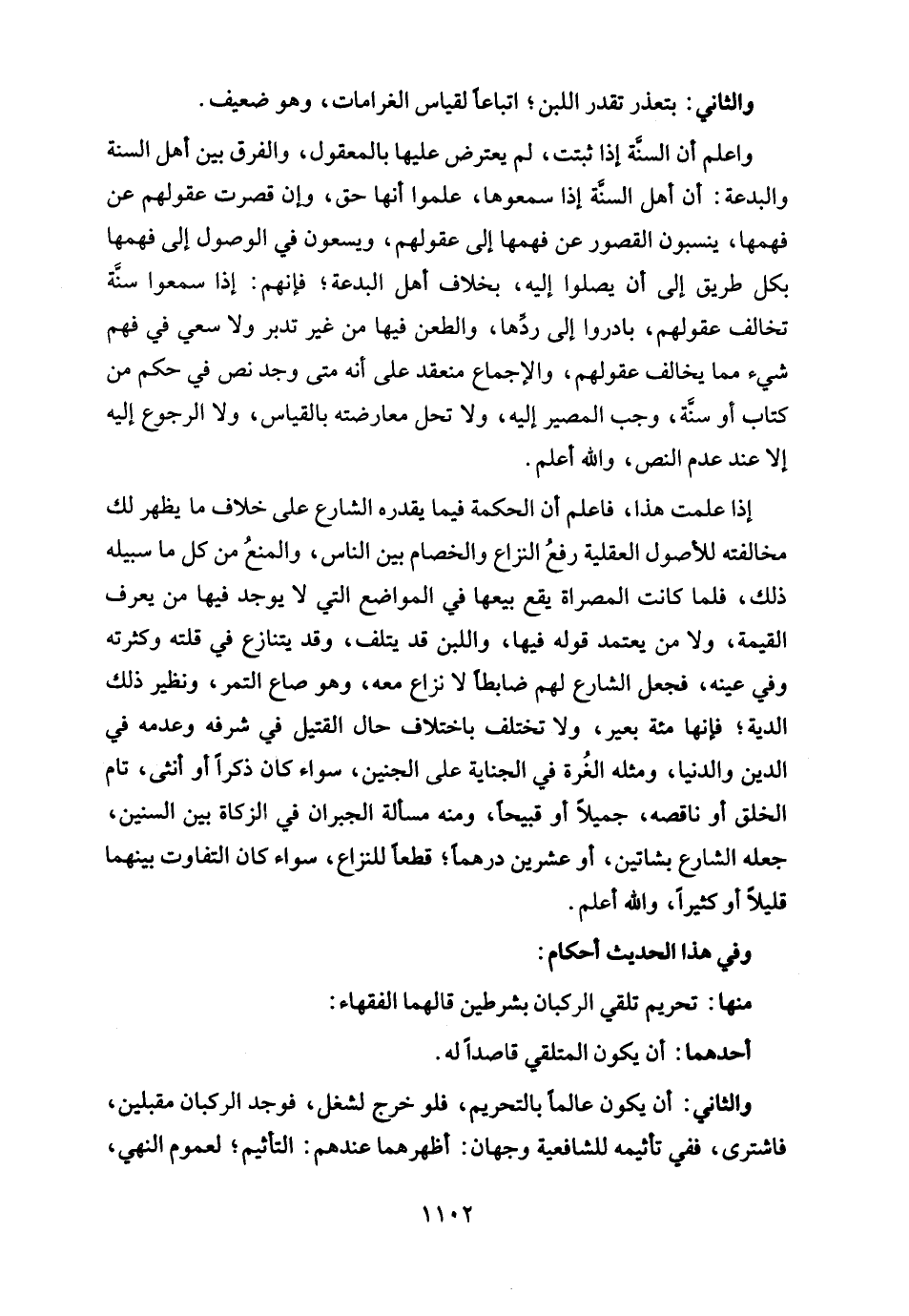 والثاني: بتعذر تقدر اللبن؛ اتباعاً لقياس الغرامات، وهو ضعيف.

واعلم أن السنَّة إذا ثبتت، لم يعترض عليها بالمعقول، والفرق بين أهل السنة والبدعة: أن أهل السنَّة إذا سمعوها، علموا أنها حق، وإن قصرت عقولهم عن فهمها، ينسبون القصور عن فهمها إلى عقولهم، ويسعون في الوصول إلى فهمها بكل طريق إلى أن يصلوا إليه، بخلاف أهل البدعة؛ فإنهم: إذا سمعوا سنَّة تخالف عقولهم، بادروا إلى ردِّها، والطعن فيها من غير تدبر ولا سعي في فهم شيء مما يخالف عقولهم، والإجماع منعقد على أنه متى وجد نص في حكم من كتاب أو سنَّة، وجب المصير إليه، ولا تحل معارضته بالقياس، ولا الرجوع إليه إلا عند عدم النص، والله أعلم.

إذا علمت هذا، فاعلم أن الحكمة فيما يقدره الشارع على خلاف ما يظهر لك مخالفته للأصول العقلية رفعُ النزاع والخصام بين الناس، والمنعُ من كل ما سبيله ذلك، فلما كانت المصراة يقع بيعها في المواضع التي لا يوجد فيها من يعرف القيمة، ولا من يعتمد قوله فيها، واللبن قد يتلف، وقد يتنازع في قلته وكثرته وفي عينه، فجعل الشارع لهم ضابطاً لا نزاع معه، وهو صاع التمر، ونظير ذلك الدية؛ فإنها مئة بعير، ولا تختلف باختلاف حال القتيل في شرفه وعدمه في الدين والدنيا، ومثله الغُرة في الجناية على الجنين، سواء كان ذكراً أو أنثى، تام الخلق أو ناقصه، جميلاً أو قبيحاً، ومنه مسألة الجبران في الزكاة بين السنين، جعله الشارع بشاتين، أو عشرين درهماً؛ قطعاً للنزاع، سواء كان التفاوت بينهما قليلاً أو كثيراً، والله أعلم.

وفي هذا الحديث أحكام:

منها: تحريم تلقي الركبان بشرطين قالهما الفقهاء:

أحدهما: أن يكون المتلقي قاصداً له.

والثاني: أن يكون عالماً بالتحريم، فلو خرج لشغل، فوجد الركبان مقبلين، فاشترى، ففي تأثيمه للشافعية وجهان: أظهرهما عندهم: التأثيم؛ لعموم النهي،

١١٠٢